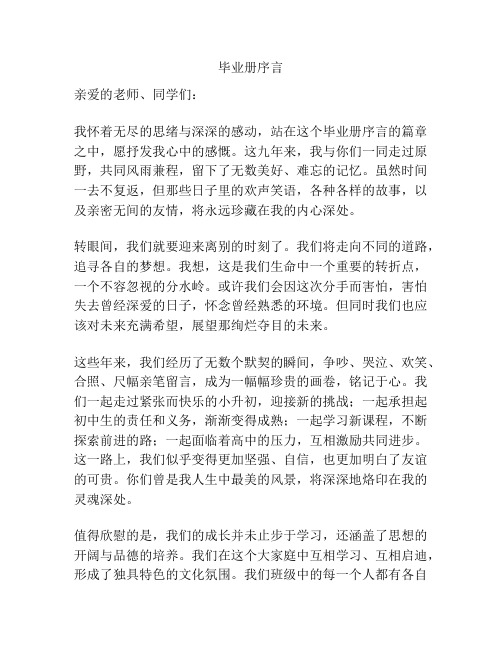 毕业册序言

亲爱的老师、同学们：

我怀着无尽的思绪与深深的感动，站在这个毕业册序言的篇章之中，愿抒发我心中的感慨。这九年来，我与你们一同走过原野，共同风雨兼程，留下了无数美好、难忘的记忆。虽然时间一去不复返，但那些日子里的欢声笑语，各种各样的故事，以及亲密无间的友情，将永远珍藏在我的内心深处。

转眼间，我们就要迎来离别的时刻了。我们将走向不同的道路，追寻各自的梦想。我想，这是我们生命中一个重要的转折点，一个不容忽视的分水岭。或许我们会因这次分手而害怕，害怕失去曾经深爱的日子，怀念曾经熟悉的环境。但同时我们也应该对未来充满希望，展望那绚烂夺目的未来。

这些年来，我们经历了无数个默契的瞬间，争吵、哭泣、欢笑、合照、尺幅亲笔留言，成为一幅幅珍贵的画卷，铭记于心。我们一起走过紧张而快乐的小升初，迎接新的挑战；一起承担起初中生的责任和义务，渐渐变得成熟；一起学习新课程，不断探索前进的路；一起面临着高中的压力，互相激励共同进步。这一路上，我们似乎变得更加坚强、自信，也更加明白了友谊的可贵。你们曾是我人生中最美的风景，将深深地烙印在我的灵魂深处。

值得欣慰的是，我们的成长并未止步于学习，还涵盖了思想的开阔与品德的培养。我们在这个大家庭中互相学习、互相启迪，形成了独具特色的文化氛围。我们班级中的每一个人都有各自